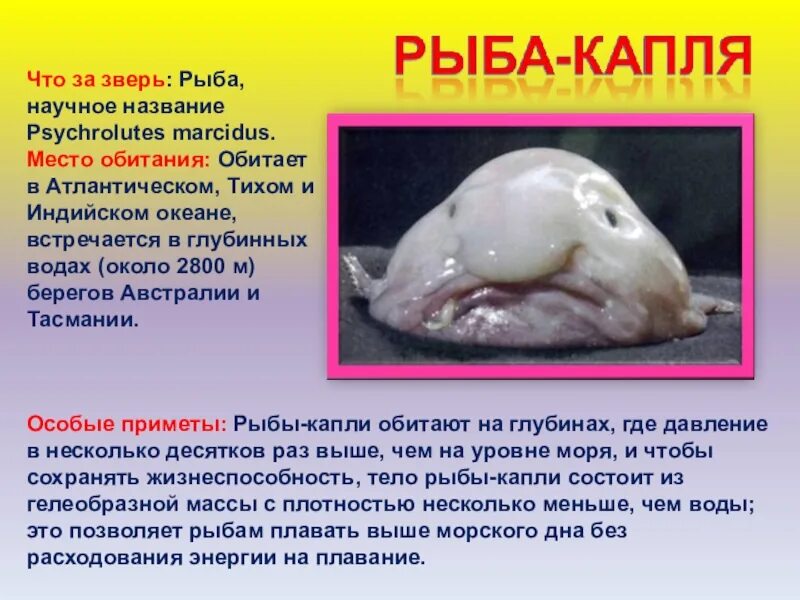 РЫБА-КАПЛЯ

Что за зверь: Рыба, научное название Psychrolutes marcidus.
Место обитания: Обитает в Атлантическом, Тихом и Индийском океане, встречается в глубинных водах (около 2800 м) берегов Австралии и Тасмании.

Особые приметы: Рыбы-капли обитают на глубинах, где давление в несколько десятков раз выше, чем на уровне моря, и чтобы сохранять жизнеспособность, тело рыбы-капли состоит из гелеобразной массы с плотностью несколько меньше, чем воды; это позволяет рыбам плавать выше морского дна без расходования энергии на плавание.